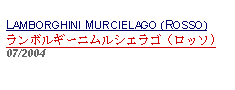 LAMBORGHINI MURCIELAGO (ROSSO)
ランボルギーニムルシェラゴ（ロッソ）
07/2004